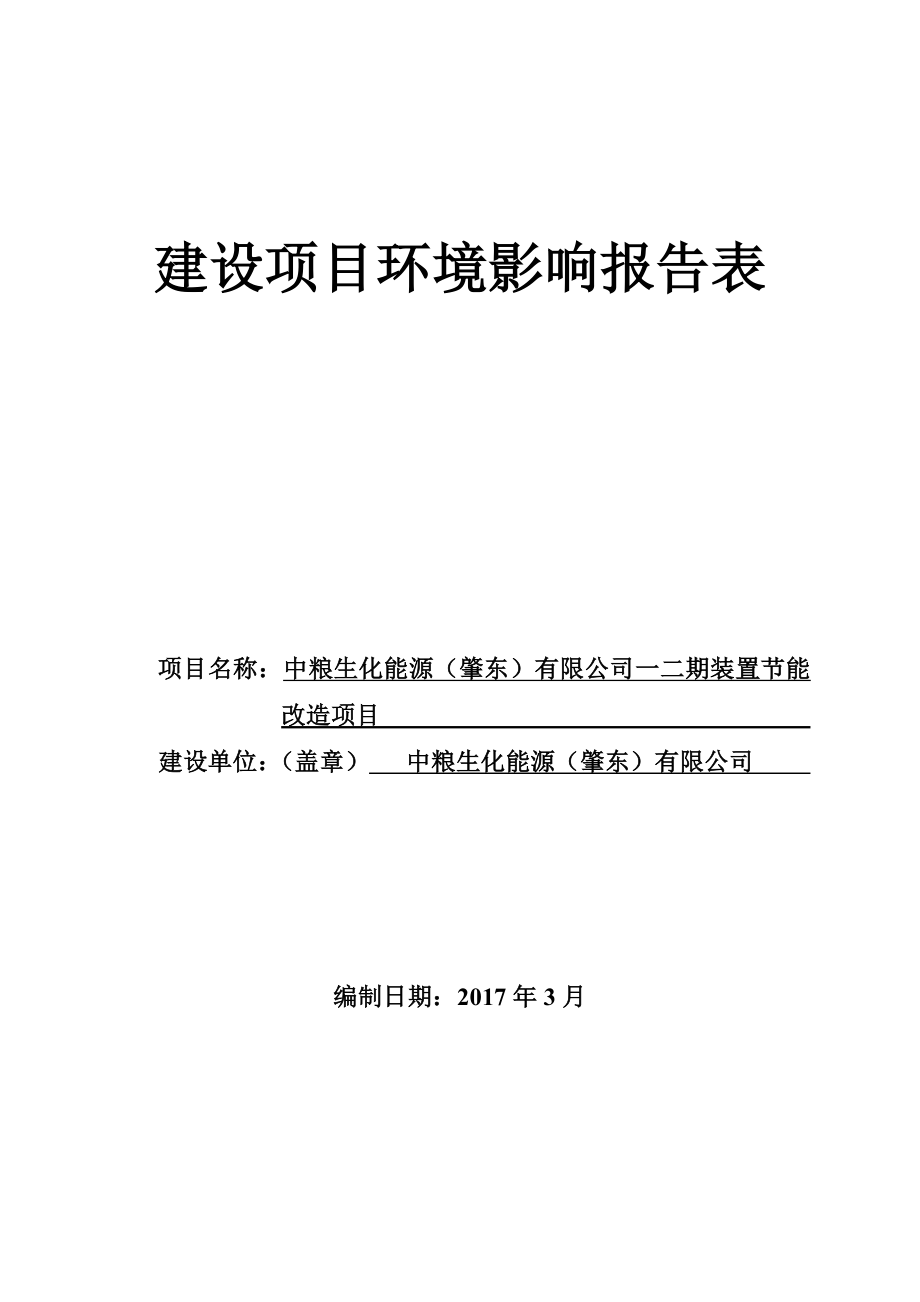 建设项目环境影响报告表

项目名称：中粮生化能源（肇东）有限公司一二期装置节能改造项目

建设单位：（盖章） 中粮生化能源（肇东）有限公司

编制日期：2017 年 3 月